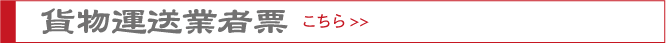 貨物運送業者票 こちら >>